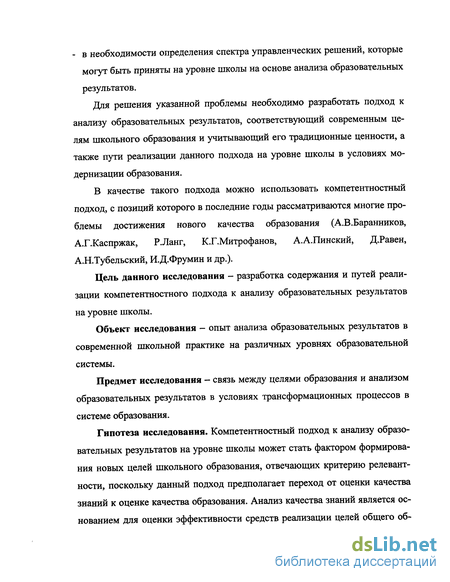 - в необходимости определения спектра управленческих решений, которые могут быть приняты на уровне школы на основе анализа образовательных результатов.

Для решения указанной проблемы необходимо разработать подход к анализу образовательных результатов, соответствующий современным целям школьного образования и учитывающий его традиционные ценности, а также пути реализации данного подхода на уровне школы в условиях модернизации образования.

В качестве такого подхода можно использовать компетентностный подход, с позиций которого в последние годы рассматриваются многие проблемы достижения нового качества образования (А.В.Баранников, А.Г.Каспржак, Р.Ланг, К.Г.Митрофанов, А.А.Пинский, Д.Равен, А.Н.Тубельский, И.Д.Фрумин и др.).

Цель данного исследования – разработка содержания и путей реализации компетентностного подхода к анализу образовательных результатов на уровне школы.

Объект исследования – опыт анализа образовательных результатов в современной школьной практике на различных уровнях образовательной системы.

Предмет исследования – связь между целями образования и анализом образовательных результатов в условиях трансформационных процессов в системе образования.

Гипотеза исследования. Компетентностный подход к анализу образовательных результатов на уровне школы может стать фактором формирования новых целей школьного образования, отвечающих критерию релевантности, поскольку данный подход предполагает переход от оценки качества знаний к оценке качества образования. Анализ качества знаний является основанием для оценки эффективности средств реализации целей общего об-

dsLib.net
библиотека диссертаций